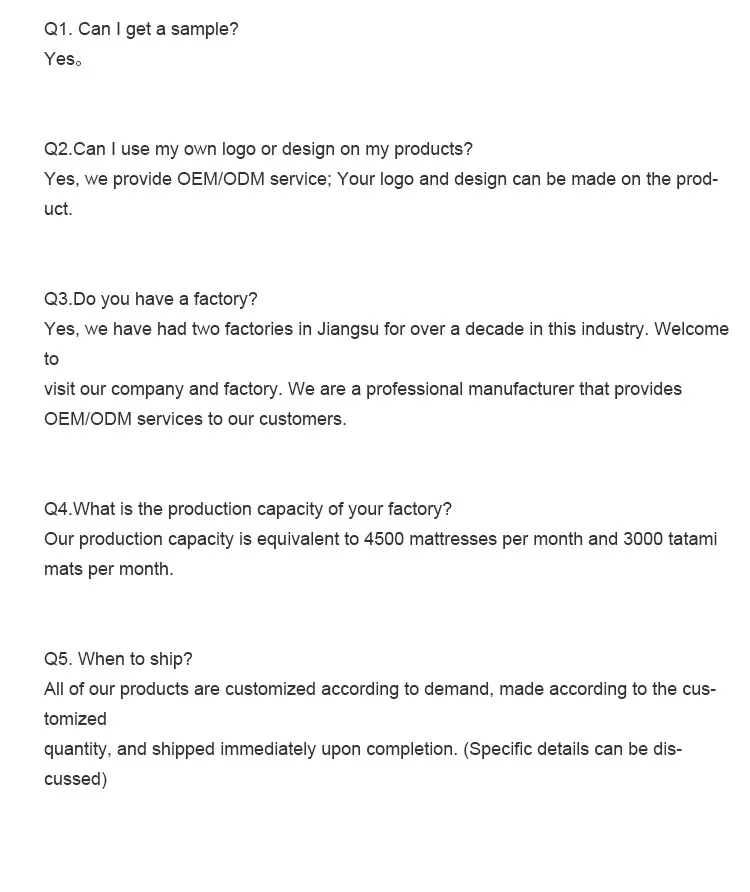 Q1. Can I get a sample?
Yes。

Q2.Can I use my own logo or design on my products?
Yes, we provide OEM/ODM service; Your logo and design can be made on the product.

Q3.Do you have a factory?
Yes, we have had two factories in Jiangsu for over a decade in this industry. Welcome to
visit our company and factory. We are a professional manufacturer that provides OEM/ODM services to our customers.

Q4.What is the production capacity of your factory?
Our production capacity is equivalent to 4500 mattresses per month and 3000 tatami mats per month.

Q5. When to ship?
All of our products are customized according to demand, made according to the customized
quantity, and shipped immediately upon completion. (Specific details can be discussed)